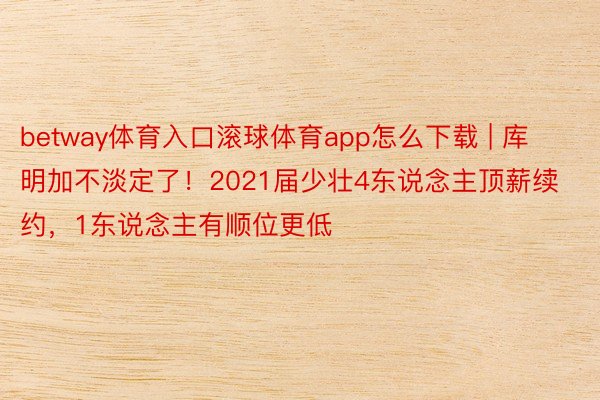 betway体育入口滚球体育app怎么下载 | 库明加不淡定了！2021届少壮4东说念主顶薪续约，1东说念主有顺位更低